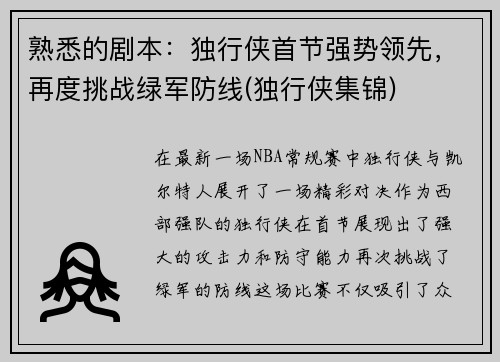 熟悉的剧本：独行侠首节强势领先，再度挑战绿军防线(独行侠集锦)

在最新一场NBA常规赛中独行侠与凯尔特人展开了一场精彩对决作为西部强队的独行侠在首节展现出了强大的攻击力和防守能力再次挑战了绿军的防线这场比赛不仅吸引了众